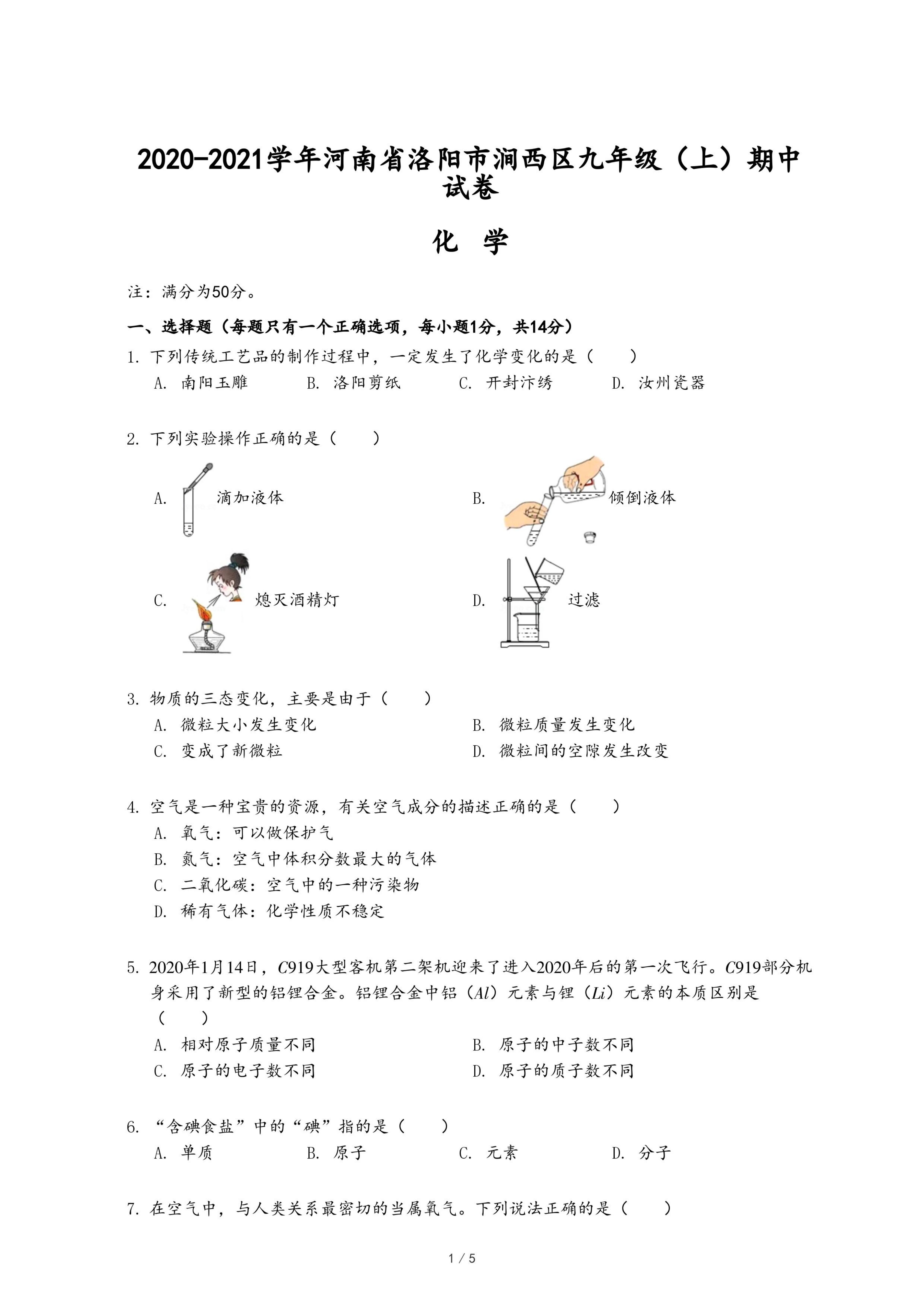 2020-2021学年河南省洛阳市涧西区九年级（上）期中试卷

化 学

注：满分为50分。

一、选择题（每题只有一个正确选项，每小题1分，共14分）

1. 下列传统工艺品的制作过程中，一定发生了化学变化的是（　　）
A. 南阳玉雕　　B. 洛阳剪纸　　C. 开封汴绣　　D. 汝州瓷器

2. 下列实验操作正确的是（　　）
A. 滴加液体　　B. 倾倒液体
C. 熄灭酒精灯　　D. 过滤

3. 物质的三态变化，主要是由于（　　）
A. 微粒大小发生变化　　B. 微粒质量发生变化
C. 变成了新微粒　　D. 微粒间的空隙发生改变

4. 空气是一种宝贵的资源，有关空气成分的描述正确的是（　　）
A. 氧气：可以做保护气
B. 氮气：空气中体积分数最大的气体
C. 二氧化碳：空气中的一种污染物
D. 稀有气体：化学性质不稳定

5. 2020年1月14日，$C919$大型客机第二架机迎来了进入2020年后的第一次飞行。$C919$部分机身采用了新型的铝锂合金。铝锂合金中铝（$Al$）元素与锂（$Li$）元素的本质区别是（　　）
A. 相对原子质量不同　　B. 原子的中子数不同
C. 原子的电子数不同　　D. 原子的质子数不同

6. “含碘食盐”中的“碘”指的是（　　）
A. 单质　　B. 原子　　C. 元素　　D. 分子

7. 在空气中，与人类关系最密切的当属氧气。下列说法正确的是（　　）

1 / 5